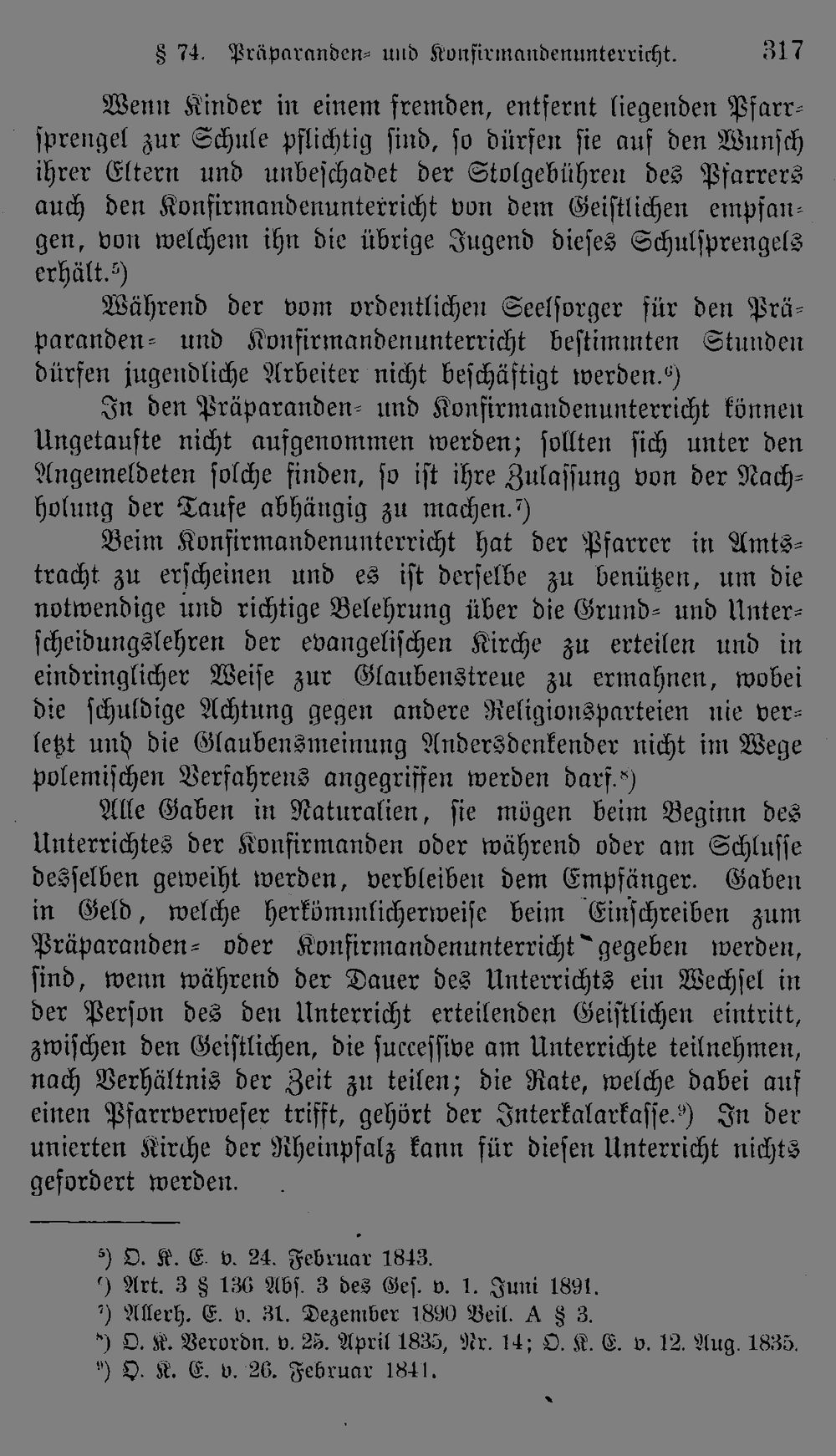 § 74. Präparanden- und Konfirmandenunterricht. 317

Wenn Kinder in einem fremden, entfernt liegenden Pfarrsprengel zur Schule pflichtig sind, so dürfen sie auf den Wunsch ihrer Eltern und unbeschadet der Stolgebühren des Pfarrers auch den Konfirmandenunterricht von dem Geistlichen empfangen, von welchem ihn die übrige Jugend dieses Schulsprengels erhält.$^{5}$)

Während der vom ordentlichen Seelsorger für den Präparanden- und Konfirmandenunterricht bestimmten Stunden dürfen jugendliche Arbeiter nicht beschäftigt werden.$^{6}$)

In den Präparanden- und Konfirmandenunterricht können Ungetaufte nicht aufgenommen werden; sollten sich unter den Angemeldeten solche finden, so ist ihre Zulassung von der Nachholung der Taufe abhängig zu machen.$^{7}$)

Beim Konfirmandenunterricht hat der Pfarrer in Amtstracht zu erscheinen und es ist derselbe zu benützen, um die notwendige und richtige Belehrung über die Grund- und Unterscheidungslehren der evangelischen Kirche zu erteilen und in eindringlicher Weise zur Glaubenstreue zu ermahnen, wobei die schuldige Achtung gegen andere Religionsparteien nie verletzt und die Glaubensmeinung Andersdenkender nicht im Wege polemischen Verfahrens angegriffen werden darf.$^{8}$)

Alle Gaben in Naturalien, sie mögen beim Beginn des Unterrichtes der Konfirmanden oder während oder am Schlusse desselben geweiht werden, verbleiben dem Empfänger. Gaben in Geld, welche herkömmlicherweise beim Einschreiben zum Präparanden- oder Konfirmandenunterricht gegeben werden, sind, wenn während der Dauer des Unterrichts ein Wechsel in der Person des den Unterricht erteilenden Geistlichen eintritt, zwischen den Geistlichen, die successive am Unterrichte teilnehmen, nach Verhältnis der Zeit zu teilen; die Rate, welche dabei auf einen Pfarrverweser trifft, gehört der Interkalarkasse.$^{9}$) In der unierten Kirche der Rheinpfalz kann für diesen Unterricht nichts gefordert werden.

$^{5}$) O. K. E. v. 24. Februar 1843.
$^{6}$) Art. 3 § 136 Abs. 3 des Ges. v. 1. Juni 1891.
$^{7}$) Allerh. E. v. 31. Dezember 1890 Beil. A § 3.
$^{8}$) O. K. Verordn. v. 25. April 1835, Nr. 14; O. K. E. v. 12. Aug. 1835.
$^{9}$) O. K. E. v. 26. Februar 1841.